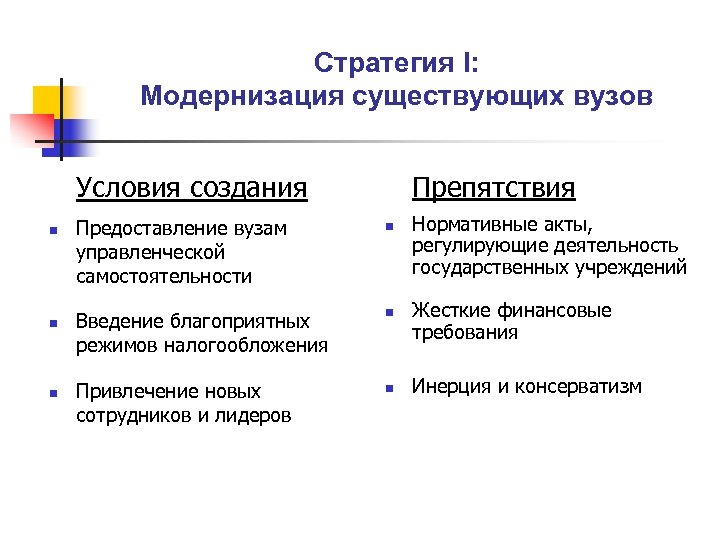 Стратегия I:
Модернизация существующих вузов

Условия создания

- Предоставление вузам управленческой самостоятельности
- Введение благоприятных режимов налогообложения
- Привлечение новых сотрудников и лидеров

Препятствия

- Нормативные акты, регулирующие деятельность государственных учреждений
- Жесткие финансовые требования
- Инерция и консерватизм